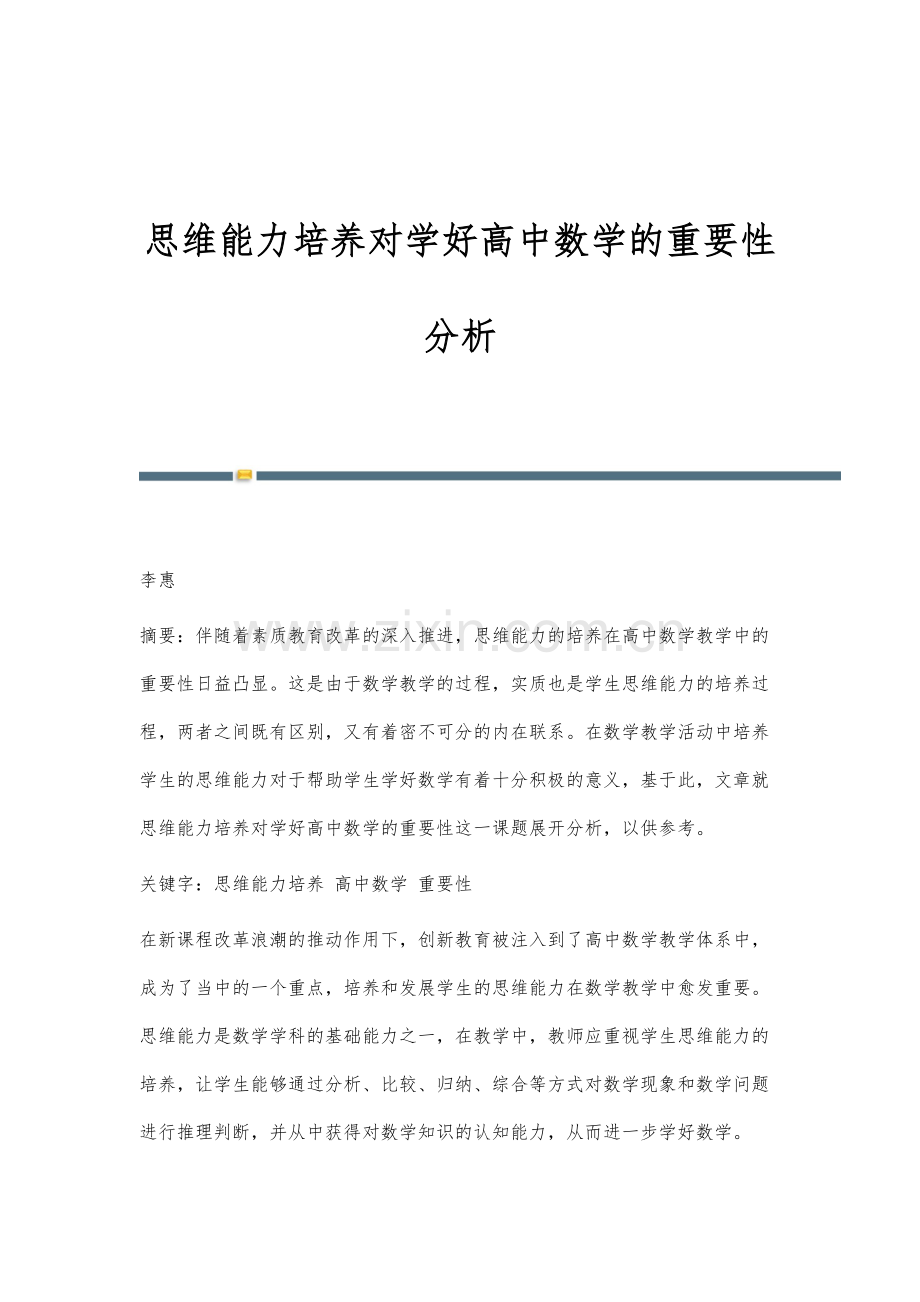 思维能力培养对学好高中数学的重要性分析

李惠

www.zixin.com.cn

摘要：伴随着素质教育改革的深入推进，思维能力的培养在高中数学教学中的重要性日益凸显。这是由于数学教学的过程，实质也是学生思维能力的培养过程，两者之间既有区别，又有着密不可分的内在联系。在数学教学活动中培养学生的思维能力对于帮助学生学好数学有着十分积极的意义，基于此，文章就思维能力培养对学好高中数学的重要性这一课题展开分析，以供参考。

关键字：思维能力培养 高中数学 重要性

在新课程改革浪潮的推动作用下，创新教育被注入到了高中数学教学体系中，成为了当中的一个重点，培养和发展学生的思维能力在数学教学中愈发重要。思维能力是数学学科的基础能力之一，在教学中，教师应重视学生思维能力的培养，让学生能够通过分析、比较、归纳、综合等方式对数学现象和数学问题进行推理判断，并从中获得对数学知识的认知能力，从而进一步学好数学。